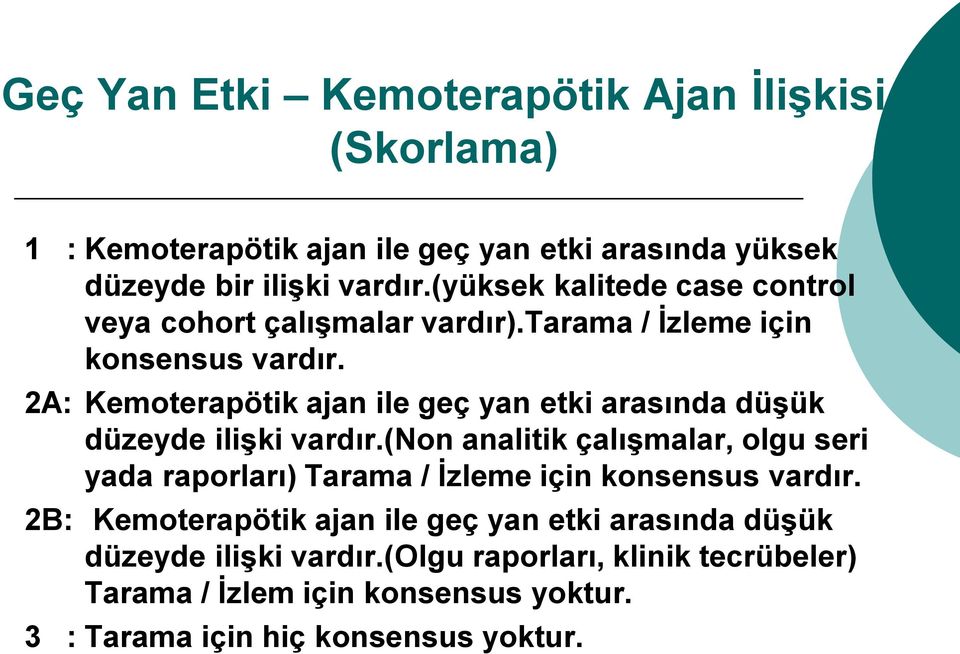 Geç Yan Etki – Kemoterapötik Ajan İlişkisi (Skorlama)

1 : Kemoterapötik ajan ile geç yan etki arasında yüksek düzeyde bir ilişki vardır.(yüksek kalitede case control veya cohort çalışmalar vardır).Tarama / İzleme için konsensus vardır.

2A: Kemoterapötik ajan ile geç yan etki arasında düşük düzeyde ilişki vardır.(Non analitik çalışmalar, olgu seri yada raporları) Tarama / İzleme için konsensus vardır.

2B: Kemoterapötik ajan ile geç yan etki arasında düşük düzeyde ilişki vardır.(Olgu raporları, klinik tecrübeler) Tarama / İzlem için konsensus yoktur.

3 : Tarama için hiç konsensus yoktur.